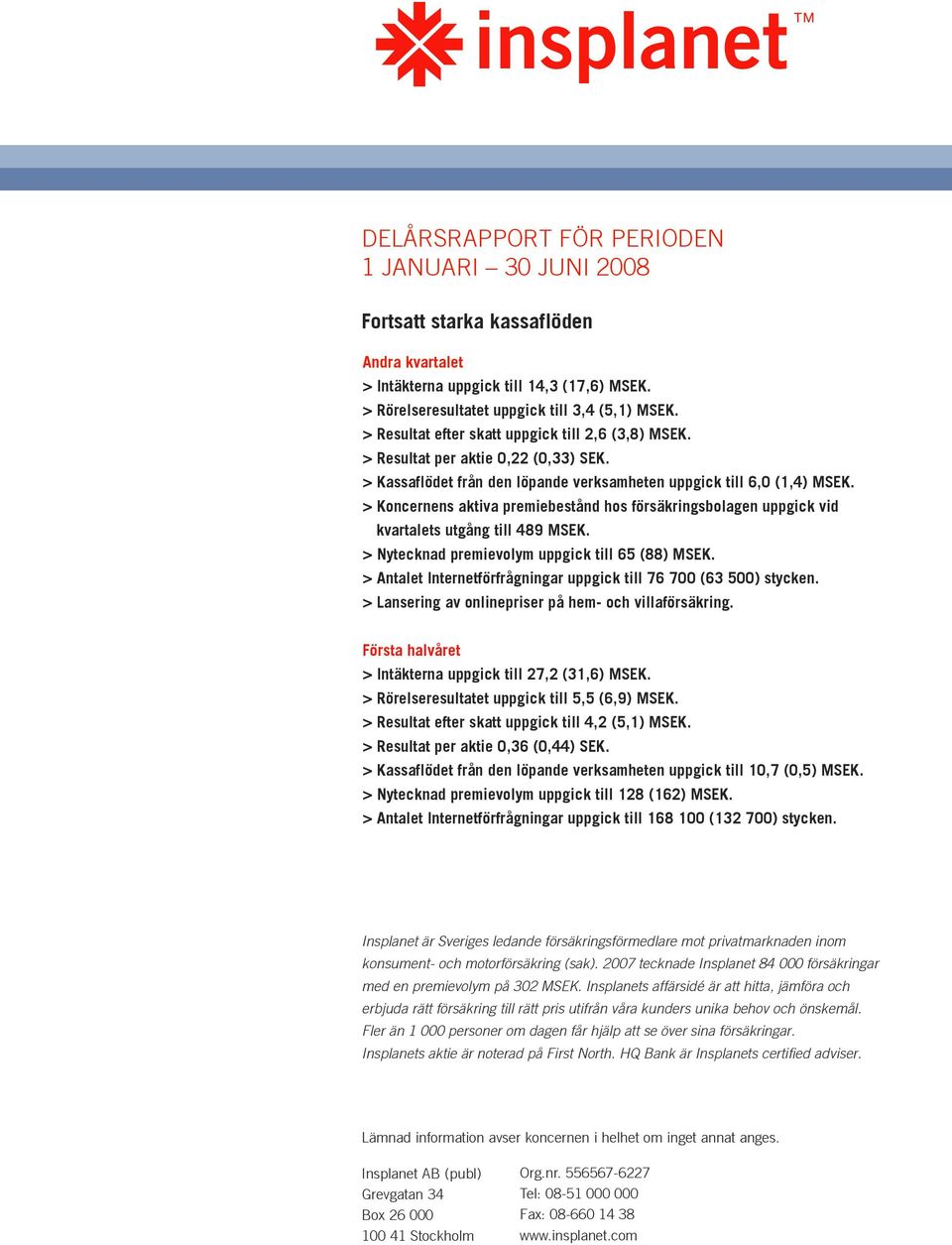 insplanet™

DELÅRSRAPPORT FÖR PERIODEN
1 JANUARI – 30 JUNI 2008

Fortsatt starka kassaflöden

Andra kvartalet
> Intäkterna uppgick till 14,3 (17,6) MSEK.
> Rörelseresultatet uppgick till 3,4 (5,1) MSEK.
> Resultat efter skatt uppgick till 2,6 (3,8) MSEK.
> Resultat per aktie 0,22 (0,33) SEK.
> Kassaflödet från den löpande verksamheten uppgick till 6,0 (1,4) MSEK.
> Koncernens aktiva premiebestånd hos försäkringsbolagen uppgick vid kvartalets utgång till 489 MSEK.
> Nytecknad premievolym uppgick till 65 (88) MSEK.
> Antalet Internetförfrågningar uppgick till 76 700 (63 500) stycken.
> Lansering av onlinepriser på hem- och villaförsäkring.

Första halvåret
> Intäkterna uppgick till 27,2 (31,6) MSEK.
> Rörelseresultatet uppgick till 5,5 (6,9) MSEK.
> Resultat efter skatt uppgick till 4,2 (5,1) MSEK.
> Resultat per aktie 0,36 (0,44) SEK.
> Kassaflödet från den löpande verksamheten uppgick till 10,7 (0,5) MSEK.
> Nytecknad premievolym uppgick till 128 (162) MSEK.
> Antalet Internetförfrågningar uppgick till 168 100 (132 700) stycken.

Insplanet är Sveriges ledande försäkringsförmedlare mot privatmarknaden inom konsument- och motorförsäkring (sak). 2007 tecknade Insplanet 84 000 försäkringar med en premievolym på 302 MSEK. Insplanets affärsidé är att hitta, jämföra och erbjuda rätt försäkring till rätt pris utifrån våra kunders unika behov och önskemål. Fler än 1 000 personer om dagen får hjälp att se över sina försäkringar. Insplanets aktie är noterad på First North. HQ Bank är Insplanets certified adviser.

Lämnad information avser koncernen i helhet om inget annat anges.

Insplanet AB (publ)
Grevgatan 34
Box 26 000
100 41 Stockholm

Org.nr. 556567-6227
Tel: 08-51 000 000
Fax: 08-660 14 38
www.insplanet.com